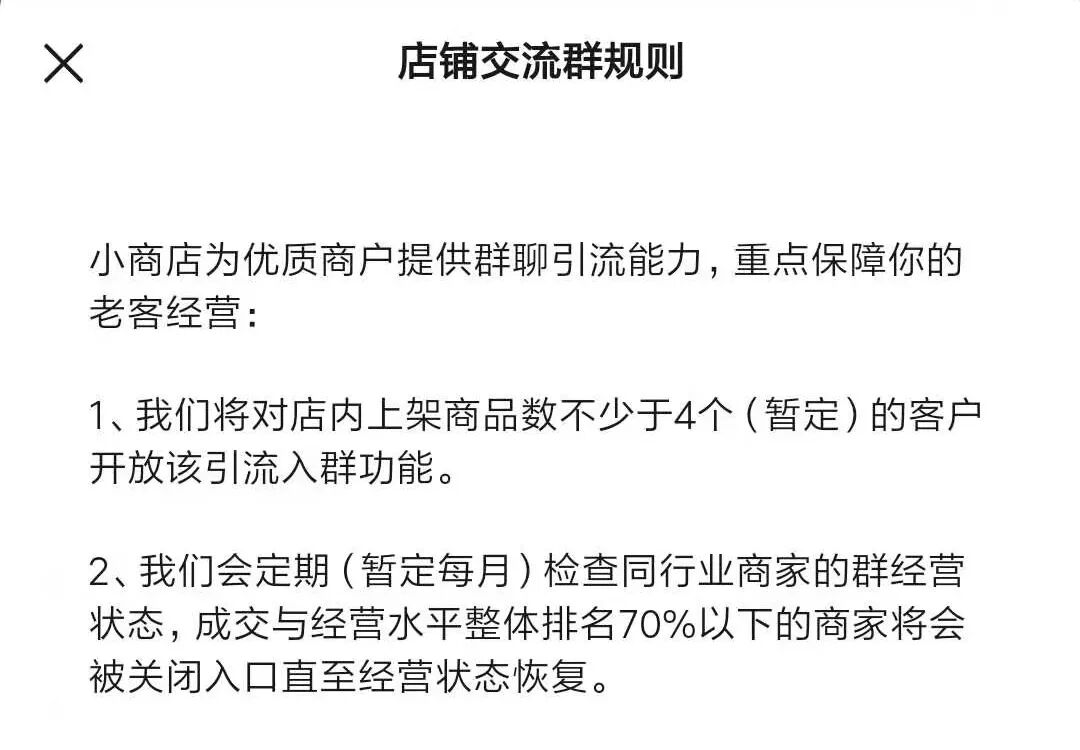 店铺交流群规则

小商店为优质商户提供群聊引流能力，重点保障你的老客经营：

1、我们将对店内上架商品数不少于4个（暂定）的客户开放该引流入群功能。

2、我们会定期（暂定每月）检查同行业商家的群经营状态，成交与经营水平整体排名70%以下的商家将会被关闭入口直至经营状态恢复。